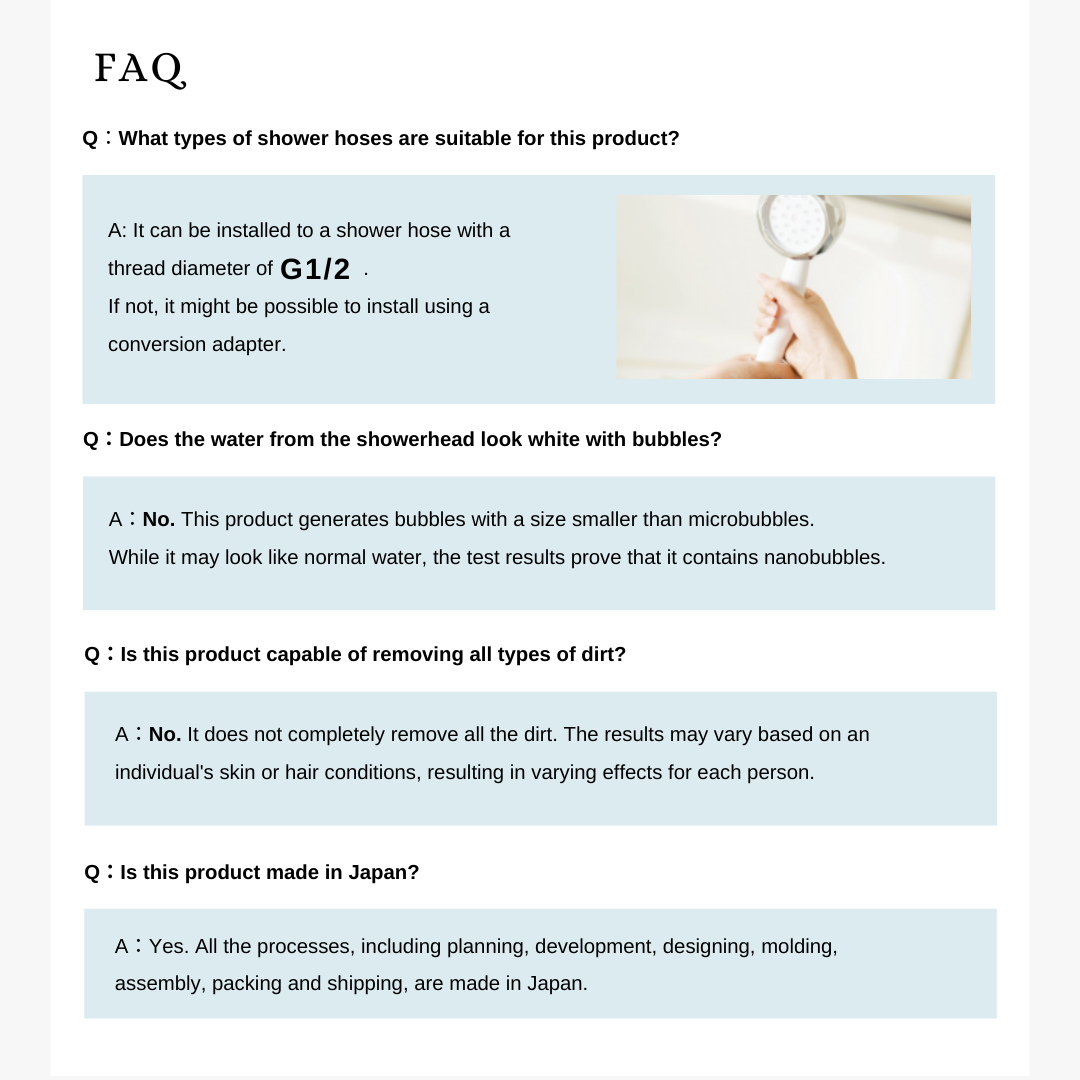 FAQ

Q：What types of shower hoses are suitable for this product?

A: It can be installed to a shower hose with a thread diameter of G1/2 .
If not, it might be possible to install using a conversion adapter.

Q：Does the water from the showerhead look white with bubbles?

A：No. This product generates bubbles with a size smaller than microbubbles.
While it may look like normal water, the test results prove that it contains nanobubbles.

Q：Is this product capable of removing all types of dirt?

A：No. It does not completely remove all the dirt. The results may vary based on an individual's skin or hair conditions, resulting in varying effects for each person.

Q：Is this product made in Japan?

A：Yes. All the processes, including planning, development, designing, molding, assembly, packing and shipping, are made in Japan.